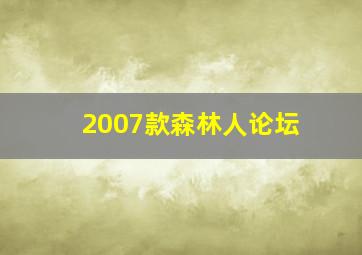 2007款森林人论坛